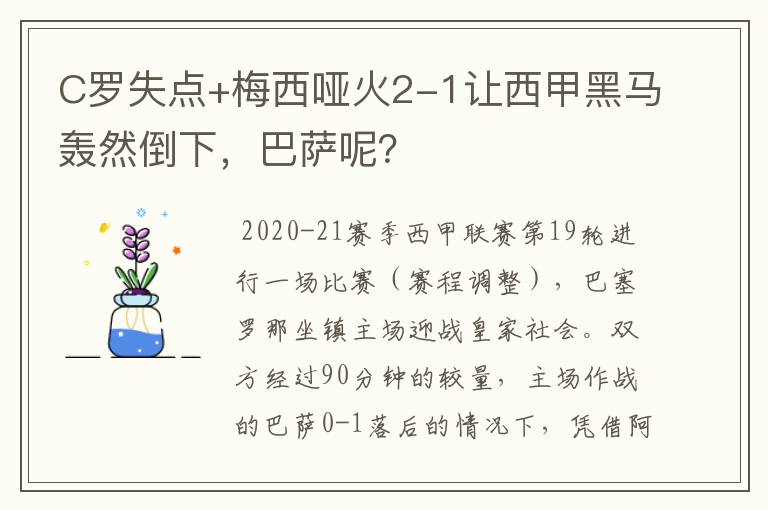 C罗失点+梅西哑火2-1让西甲黑马轰然倒下，巴萨呢？

2020-21赛季西甲联赛第19轮进行一场比赛（赛程调整），巴塞罗那坐镇主场迎战皇家社会。双方经过90分钟的较量，主场作战的巴萨0-1落后的情况下，凭借阿